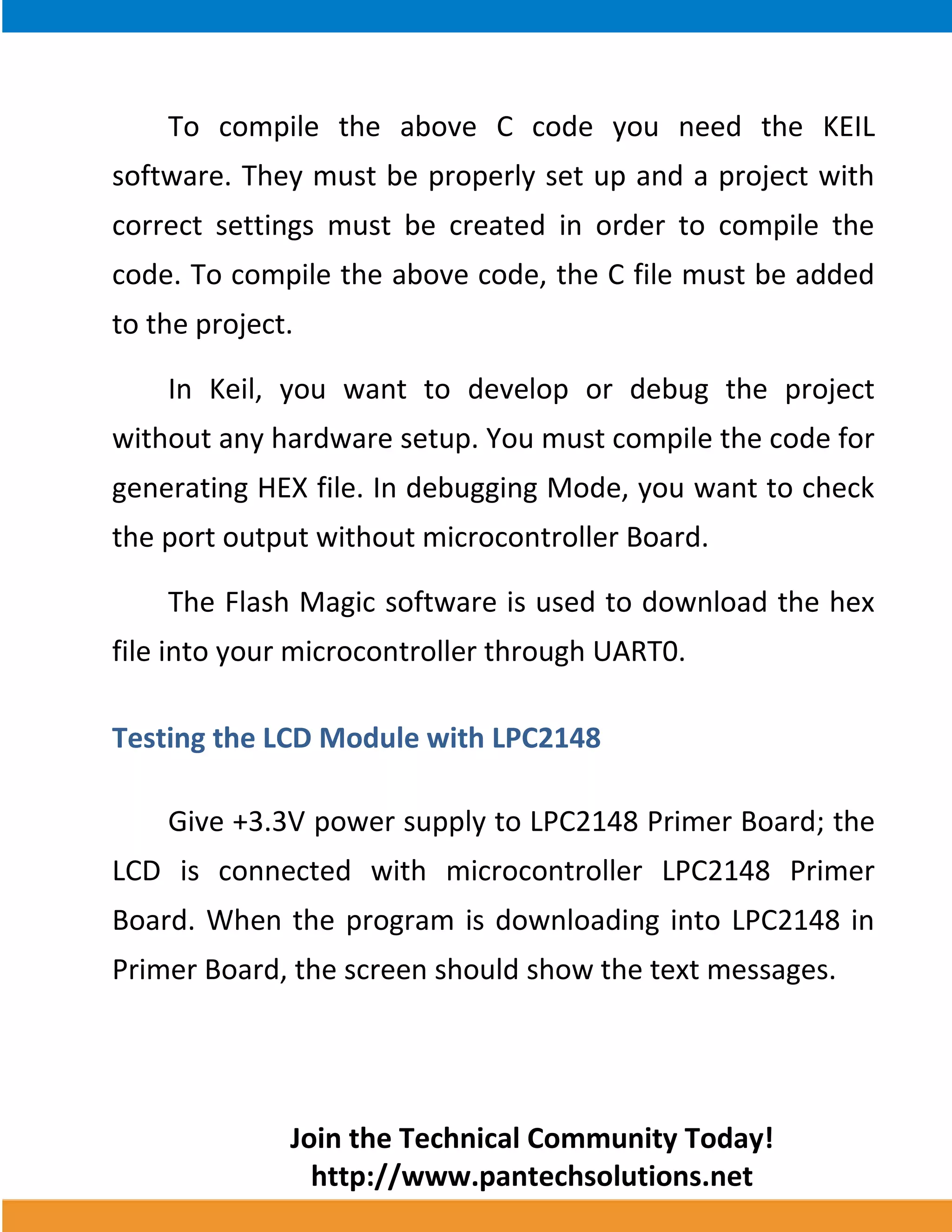 To compile the above C code you need the KEIL software. They must be properly set up and a project with correct settings must be created in order to compile the code. To compile the above code, the C file must be added to the project.

In Keil, you want to develop or debug the project without any hardware setup. You must compile the code for generating HEX file. In debugging Mode, you want to check the port output without microcontroller Board.

The Flash Magic software is used to download the hex file into your microcontroller through UART0.

Testing the LCD Module with LPC2148

Give +3.3V power supply to LPC2148 Primer Board; the LCD is connected with microcontroller LPC2148 Primer Board. When the program is downloading into LPC2148 in Primer Board, the screen should show the text messages.

Join the Technical Community Today!
http://www.pantechsolutions.net